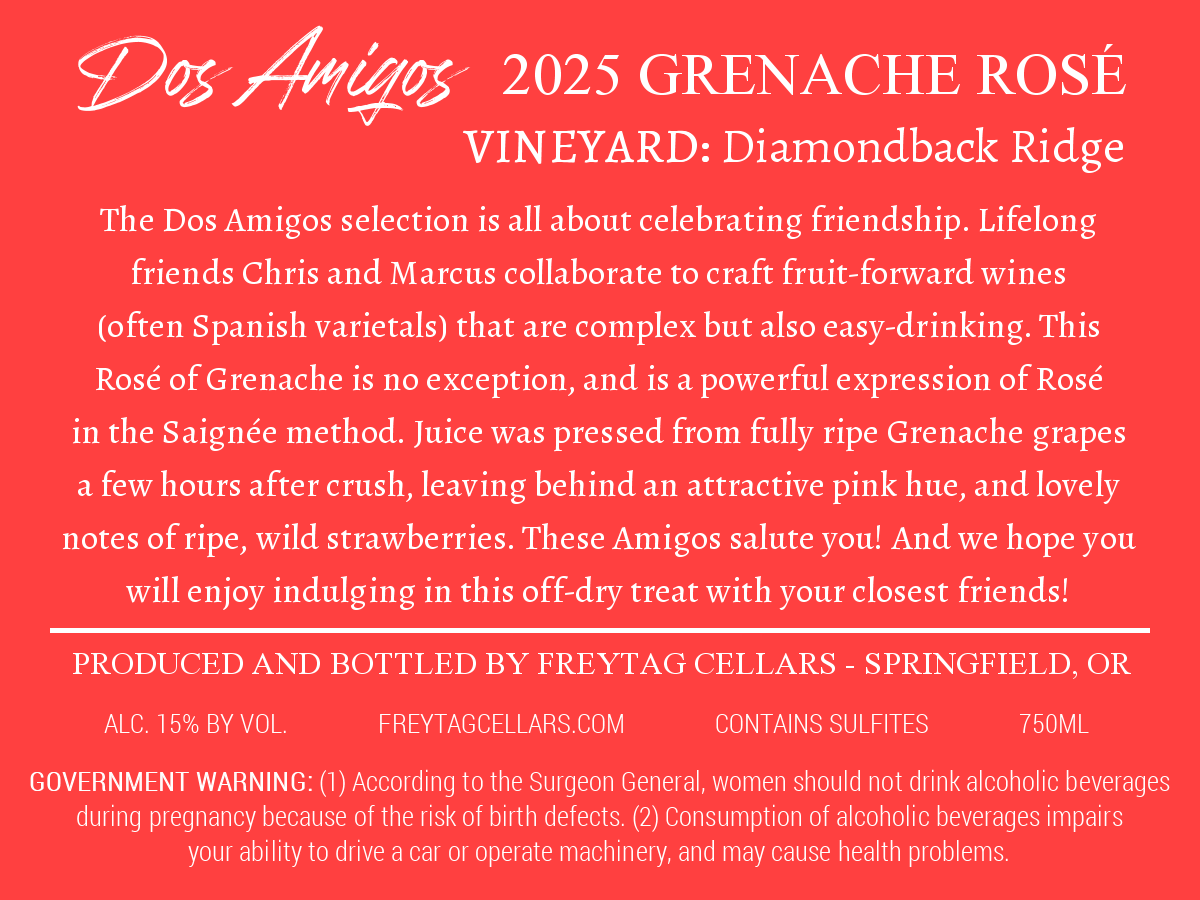 Dos Amigos 2025 GRENACHE ROSÉ

VINEYARD: Diamondback Ridge

The Dos Amigos selection is all about celebrating friendship. Lifelong friends Chris and Marcus collaborate to craft fruit-forward wines (often Spanish varietals) that are complex but also easy-drinking. This Rosé of Grenache is no exception, and is a powerful expression of Rosé in the Saignée method. Juice was pressed from fully ripe Grenache grapes a few hours after crush, leaving behind an attractive pink hue, and lovely notes of ripe, wild strawberries. These Amigos salute you! And we hope you will enjoy indulging in this off-dry treat with your closest friends!

PRODUCED AND BOTTLED BY FREYTAG CELLARS - SPRINGFIELD, OR

ALC. 15% BY VOL. FREYTAGCELLARS.COM CONTAINS SULFITES 750ML

GOVERNMENT WARNING: (1) According to the Surgeon General, women should not drink alcoholic beverages during pregnancy because of the risk of birth defects. (2) Consumption of alcoholic beverages impairs your ability to drive a car or operate machinery, and may cause health problems.